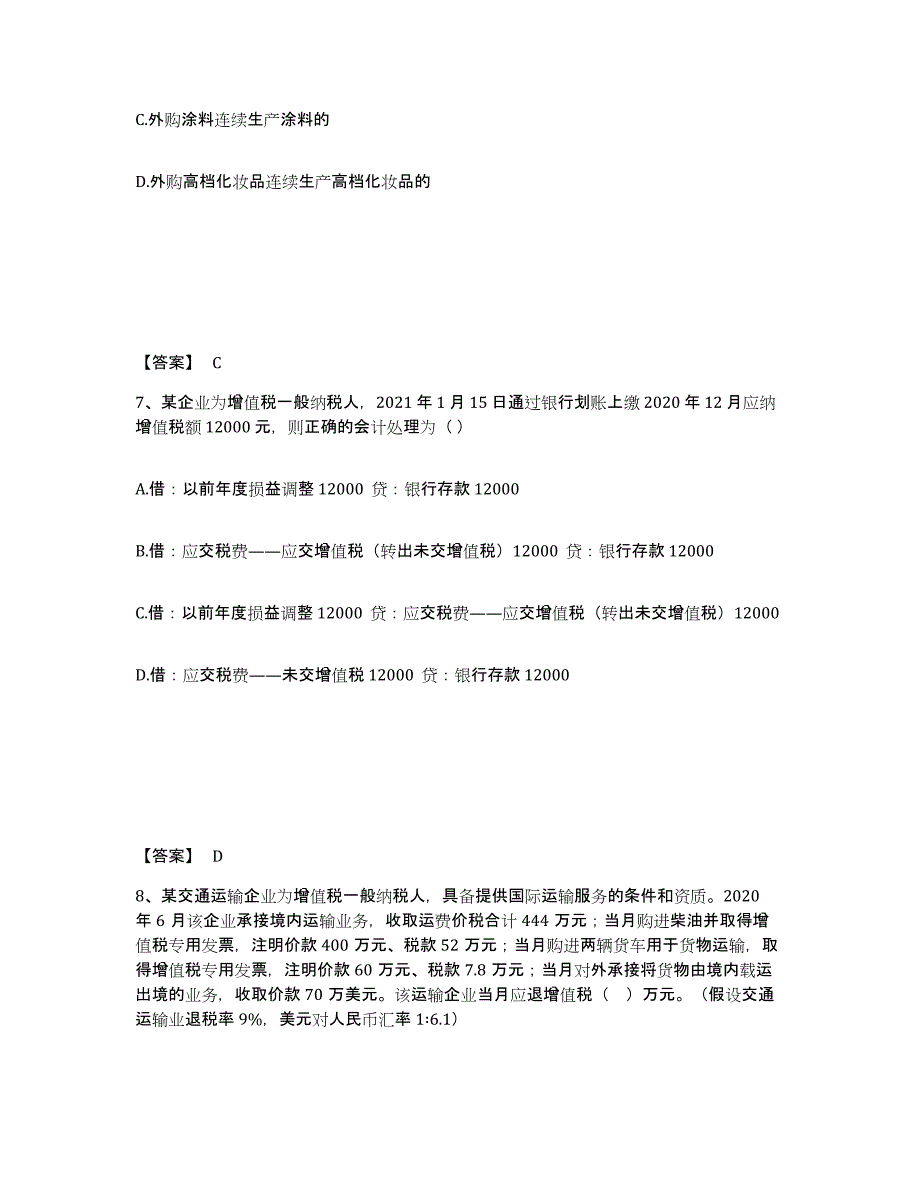 C.外购涂料连续生产涂料的

D.外购高档化妆品连续生产高档化妆品的

【答案】 C

7、某企业为增值税一般纳税人，2021 年 1 月 15 日通过银行划账上缴 2020 年 12 月应纳增值税额 12000 元，则正确的会计处理为（ ）

A.借：以前年度损益调整 12000 贷：银行存款 12000

B.借：应交税费——应交增值税（转出未交增值税）12000 贷：银行存款 12000

C.借：以前年度损益调整 12000 贷：应交税费——应交增值税（转出未交增值税）12000

D.借：应交税费——未交增值税 12000 贷：银行存款 12000

【答案】 D

8、某交通运输企业为增值税一般纳税人，具备提供国际运输服务的条件和资质。2020 年 6 月该企业承接境内运输业务，收取运费价税合计 444 万元；当月购进柴油并取得增值税专用发票，注明价款 400 万元、税款 52 万元；当月购进两辆货车用于货物运输，取得增值税专用发票，注明价款 60 万元、税款 7.8 万元；当月对外承接将货物由境内载运出境的业务，收取价款 70 万美元。该运输企业当月应退增值税（ ）万元。（假设交通运输业退税率 9%，美元对人民币汇率 1:6.1）